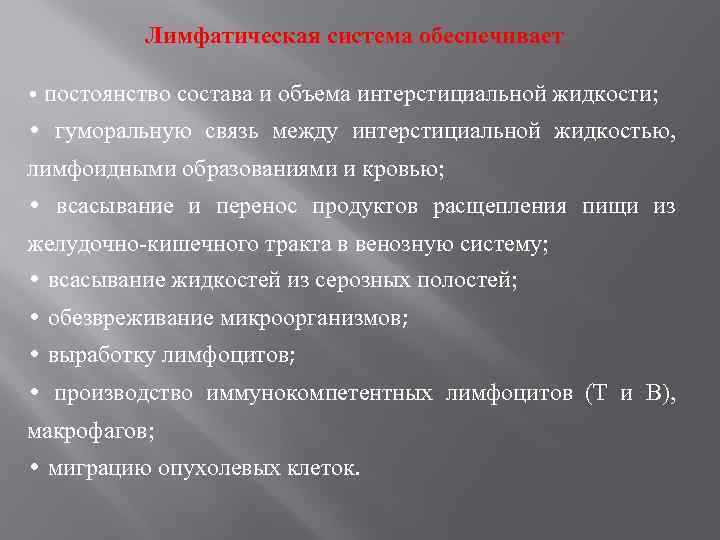 Лимфатическая система обеспечивает

• постоянство состава и объема интерстициальной жидкости;

• гуморальную связь между интерстициальной жидкостью, лимфоидными образованиями и кровью;

• всасывание и перенос продуктов расщепления пищи из желудочно-кишечного тракта в венозную систему;

• всасывание жидкостей из серозных полостей;

• обезвреживание микроорганизмов;

• выработку лимфоцитов;

• производство иммунокомпетентных лимфоцитов (Т и В), макрофагов;

• миграцию опухолевых клеток.